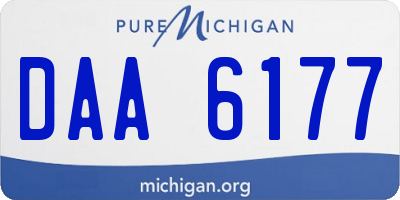 PURE MICHIGAN

DAA 6177

michigan.org